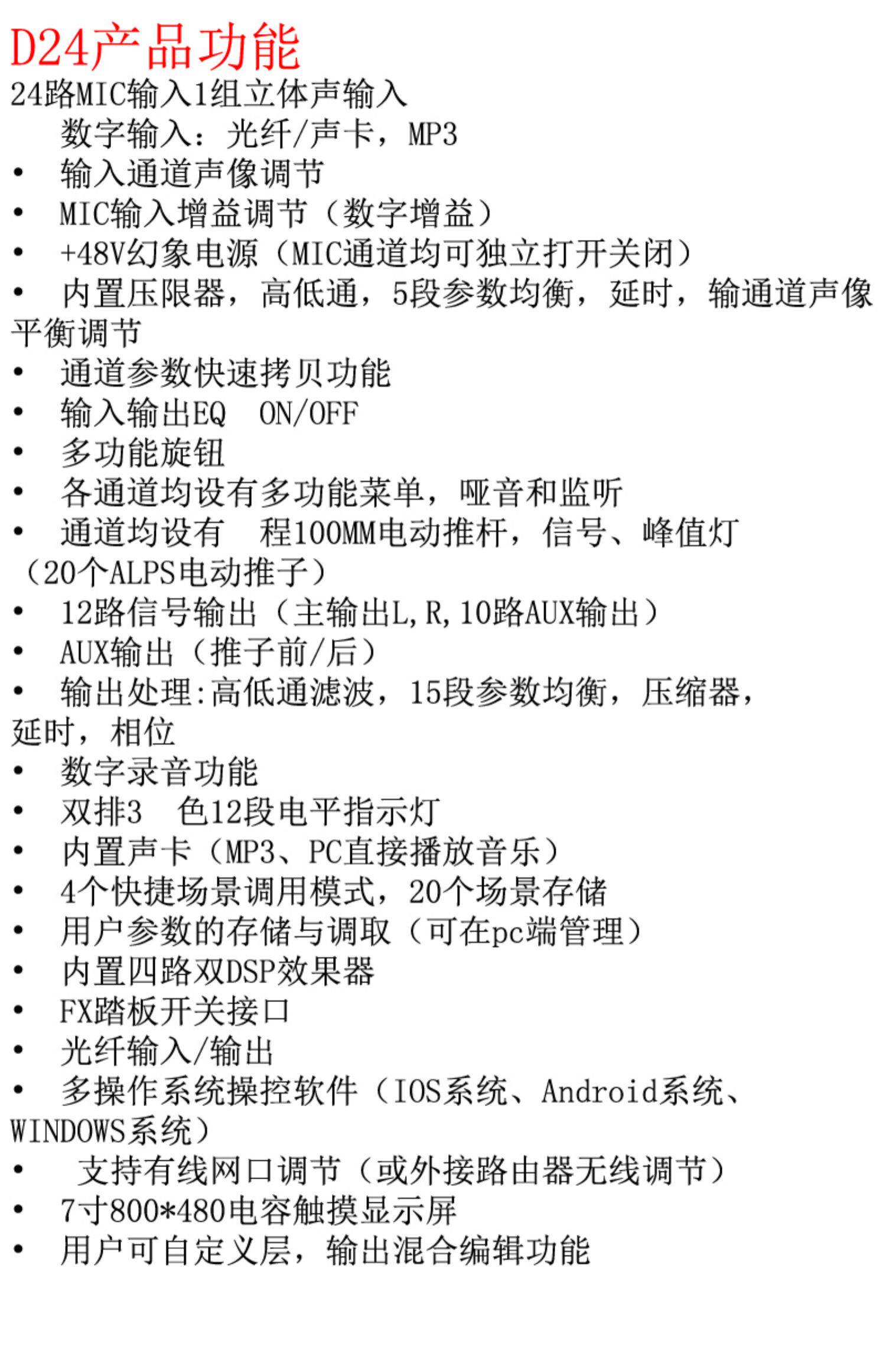 D24产品功能

24路MIC输入1组立体声输入

数字输入：光纤/声卡，MP3

• 输入通道声像调节
• MIC输入增益调节（数字增益）
• +48V幻象电源（MIC通道均可独立打开关闭）
• 内置压限器，高低通，5段参数均衡，延时，输通道声像平衡调节
• 通道参数快速拷贝功能
• 输入输出EQ ON/OFF
• 多功能旋钮
• 各通道均设有多功能菜单，哑音和监听
• 通道均设有 程100MM电动推杆，信号、峰值灯（20个ALPS电动推子）
• 12路信号输出（主输出L,R,10路AUX输出）
• AUX输出（推子前/后）
• 输出处理:高低通滤波，15段参数均衡，压缩器，延时，相位
• 数字录音功能
• 双排3 色12段电平指示灯
• 内置声卡（MP3、PC直接播放音乐）
• 4个快捷场景调用模式，20个场景存储
• 用户参数的存储与调取（可在pc端管理）
• 内置四路双DSP效果器
• FX踏板开关接口
• 光纤输入/输出
• 多操作系统操控软件（IOS系统、Android系统、WINDOWS系统）
• 支持有线网口调节（或外接路由器无线调节）
• 7寸800*480电容触摸显示屏
• 用户可自定义层，输出混合编辑功能